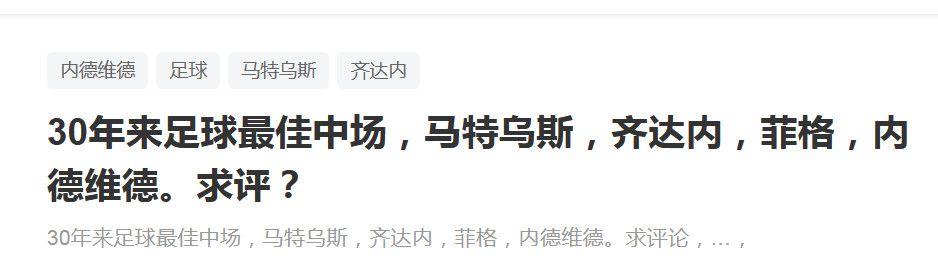 内德维德 足球 马特乌斯 齐达内

30年来足球最佳中场，马特乌斯，齐达内，菲格，内德维德。求评？

30年来足球最佳中场，马特乌斯，齐达内，菲格，内德维德。求评论，…，